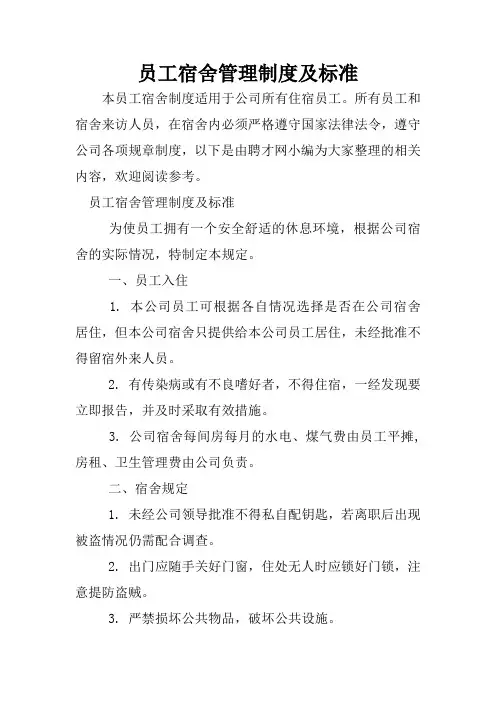 员工宿舍管理制度及标准

本员工宿舍制度适用于公司所有住宿员工。所有员工和宿舍来访人员，在宿舍内必须严格遵守国家法律法令，遵守公司各项规章制度，以下是由聘才网小编为大家整理的相关内容，欢迎阅读参考。

员工宿舍管理制度及标准

为使员工拥有一个安全舒适的休息环境，根据公司宿舍的实际情况，特制定本规定。

一、员工入住

1. 本公司员工可根据各自情况选择是否在公司宿舍居住，但本公司宿舍只提供给本公司员工居住，未经批准不得留宿外来人员。

2. 有传染病或有不良嗜好者，不得住宿，一经发现要立即报告，并及时采取有效措施。

3. 公司宿舍每间房每月的水电、煤气费由员工平摊，房租、卫生管理费由公司负责。

二、宿舍规定

1. 未经公司领导批准不得私自配钥匙，若离职后出现被盗情况仍需配合调查。

2. 出门应随手关好门窗，住处无人时应锁好门锁，注意提防盗贼。

3. 严禁损坏公共物品，破坏公共设施。